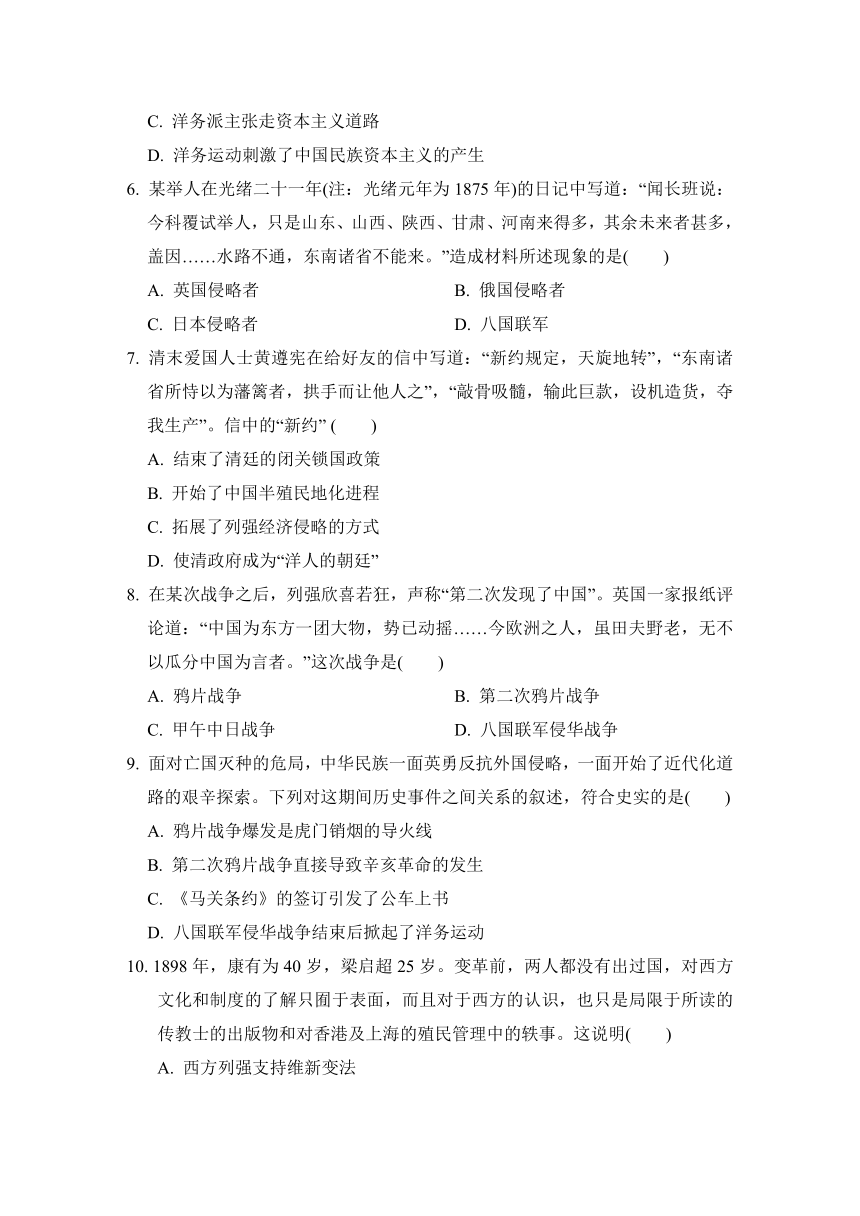 C. 洋务派主张走资本主义道路

D. 洋务运动刺激了中国民族资本主义的产生

6. 某举人在光绪二十一年(注：光绪元年为 1875 年)的日记中写道：“闻长班说：今科覆试举人，只是山东、山西、陕西、甘肃、河南来得多，其余未来者甚多，盖因……水路不通，东南诸省不能来。”造成材料所述现象的是(　　)

A. 英国侵略者　　B. 俄国侵略者

C. 日本侵略者　　D. 八国联军

7. 清末爱国人士黄遵宪在给好友的信中写道：“新约规定，天旋地转”，“东南诸省所恃以为藩篱者，拱手而让他人之”，“敲骨吸髓，输此巨款，设机造货，夺我生产”。信中的“新约” (　　)

A. 结束了清廷的闭关锁国政策

B. 开始了中国半殖民地化进程

C. 拓展了列强经济侵略的方式

D. 使清政府成为“洋人的朝廷”

8. 在某次战争之后，列强欣喜若狂，声称“第二次发现了中国”。英国一家报纸评论道：“中国为东方一团大物，势已动摇……今欧洲之人，虽田夫野老，无不以瓜分中国为言者。”这次战争是(　　)

A. 鸦片战争　　B. 第二次鸦片战争

C. 甲午中日战争　　D. 八国联军侵华战争

9. 面对亡国灭种的危局，中华民族一面英勇反抗外国侵略，一面开始了近代化道路的艰辛探索。下列对这期间历史事件之间关系的叙述，符合史实的是(　　)

A. 鸦片战争爆发是虎门销烟的导火线

B. 第二次鸦片战争直接导致辛亥革命的发生

C. 《马关条约》的签订引发了公车上书

D. 八国联军侵华战争结束后掀起了洋务运动

10. 1898 年，康有为 40 岁，梁启超 25 岁。变革前，两人都没有出过国，对西方文化和制度的了解只囿于表面，而且对于西方的认识，也只是局限于所读的传教士的出版物和对香港及上海的殖民管理中的轶事。这说明(　　)

A. 西方列强支持维新变法